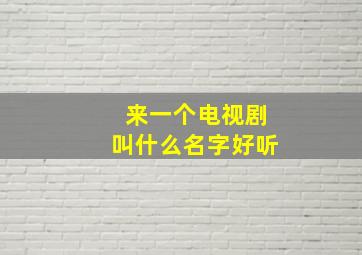 来一个电视剧
叫什么名字好听